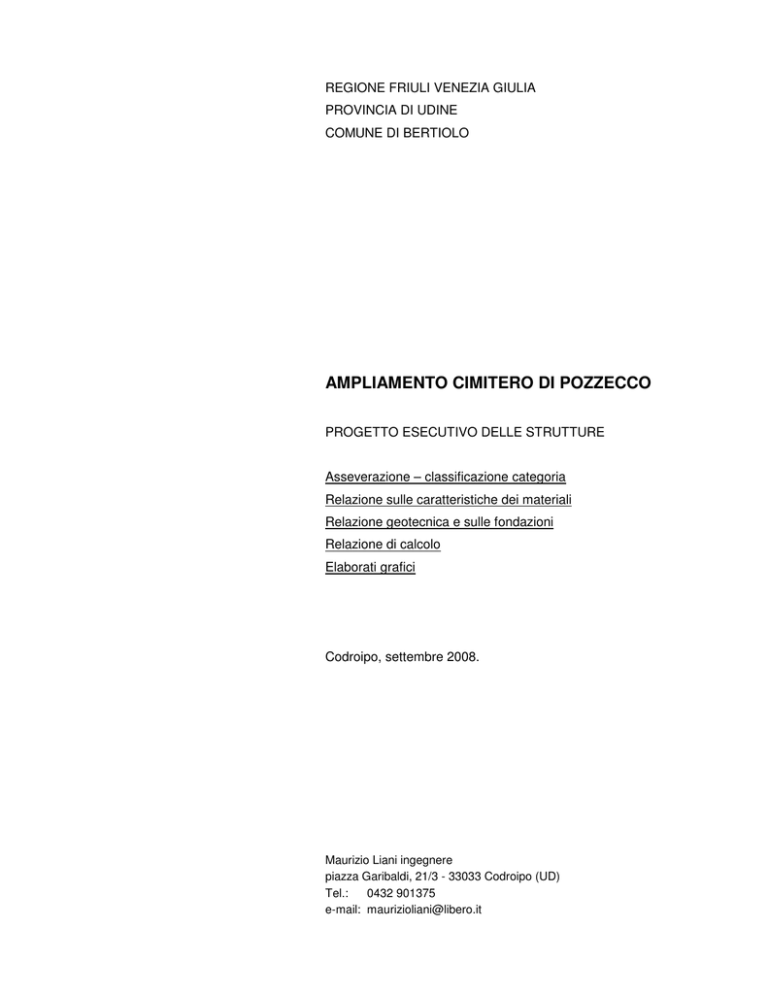 REGIONE FRIULI VENEZIA GIULIA
PROVINCIA DI UDINE
COMUNE DI BERTIOLO

AMPLIAMENTO CIMITERO DI POZZECCO

PROGETTO ESECUTIVO DELLE STRUTTURE

Asseverazione – classificazione categoria
Relazione sulle caratteristiche dei materiali
Relazione geotecnica e sulle fondazioni
Relazione di calcolo
Elaborati grafici

Codroipo, settembre 2008.

Maurizio Liani ingegnere
piazza Garibaldi, 21/3 - 33033 Codroipo (UD)
Tel.: 0432 901375
e-mail: maurizioliani@libero.it